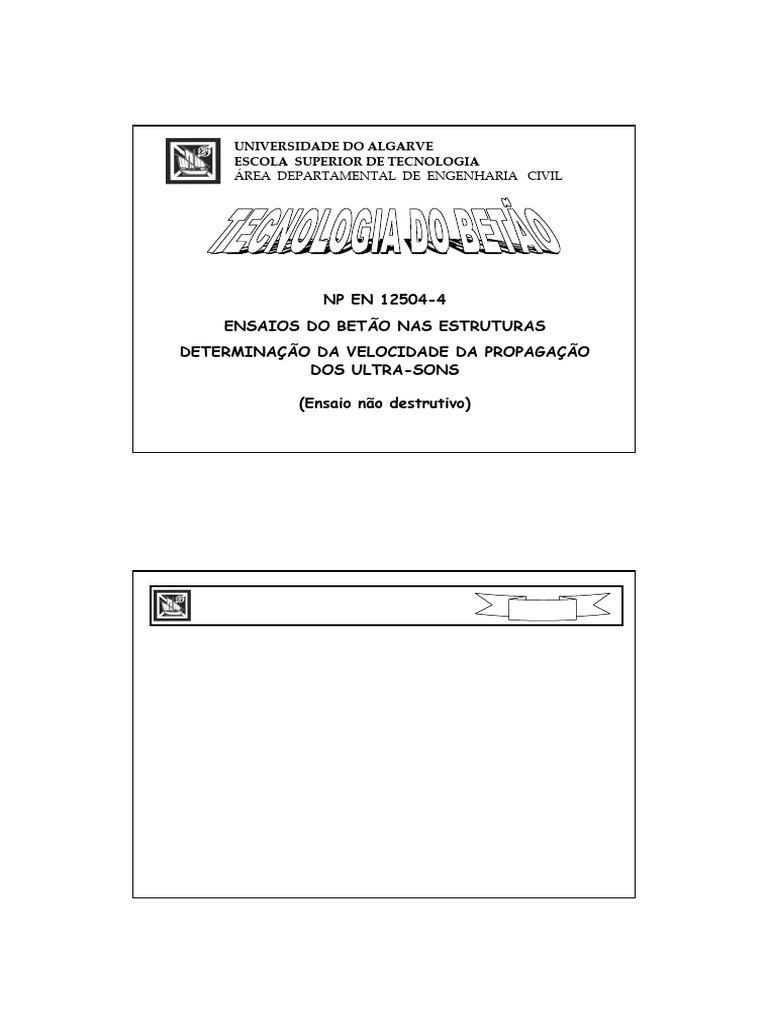 UNIVERSIDADE DO ALGARVE
ESCOLA SUPERIOR DE TECNOLOGIA
ÁREA DEPARTAMENTAL DE ENGENHARIA CIVIL

TECNOLOGIA DO BETÃO

NP EN 12504-4

ENSAIOS DO BETÃO NAS ESTRUTURAS

DETERMINAÇÃO DA VELOCIDADE DA PROPAGAÇÃO DOS ULTRA-SONS

(Ensaio não destrutivo)